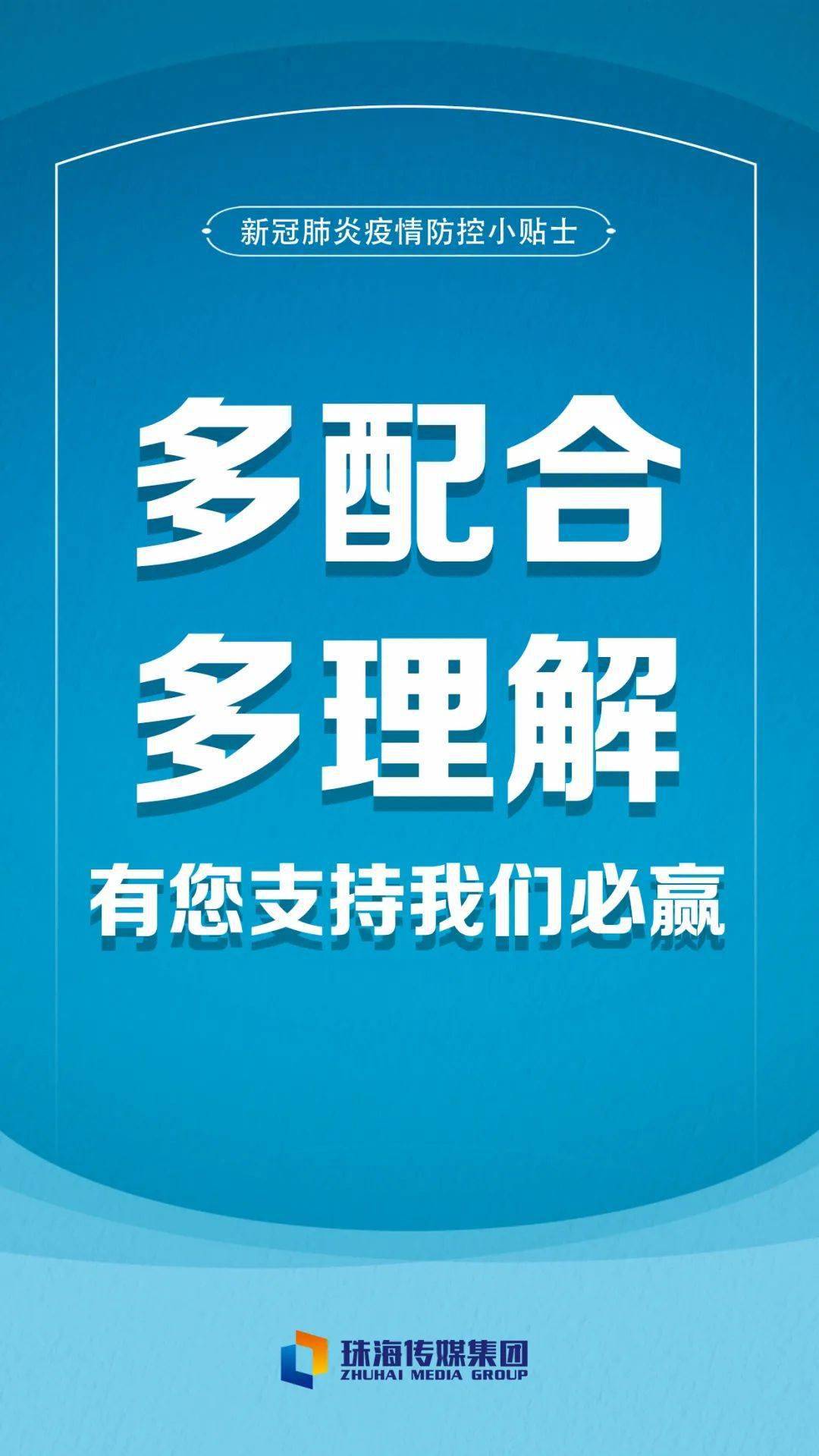 新冠肺炎疫情防控小贴士

多配合
多理解

有您支持我们必赢

珠海传媒集团
ZHUHAI MEDIA GROUP